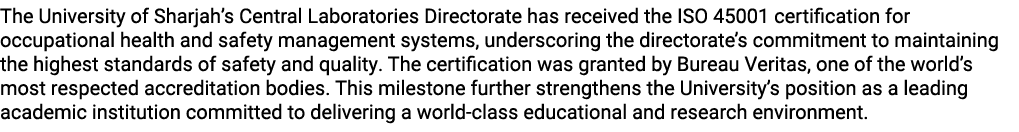 The University of Sharjah's Central Laboratories Directorate has received the ISO 45001 certification for occupational health and safety management systems, underscoring the directorate's commitment to maintaining the highest standards of safety and quality. The certification was granted by Bureau Veritas, one of the world's most respected accreditation bodies. This milestone further strengthens the University's position as a leading academic institution committed to delivering a world-class educational and research environment.